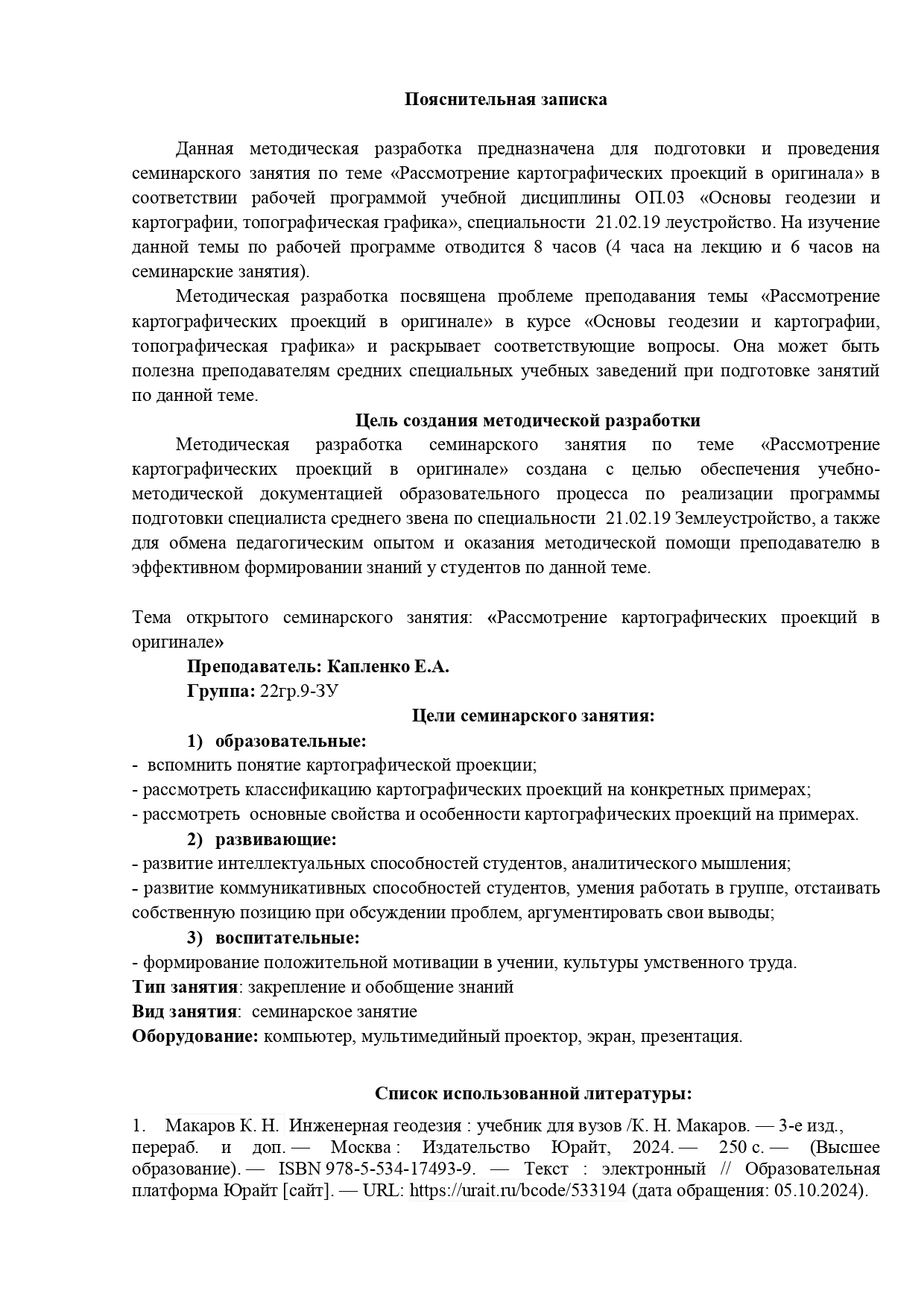 Пояснительная записка

Данная методическая разработка предназначена для подготовки и проведения семинарского занятия по теме «Рассмотрение картографических проекций в оригинала» в соответствии рабочей программой учебной дисциплины ОП.03 «Основы геодезии и картографии, топографическая графика», специальности 21.02.19 леустройство. На изучение данной темы по рабочей программе отводится 8 часов (4 часа на лекцию и 6 часов на семинарские занятия).

Методическая разработка посвящена проблеме преподавания темы «Рассмотрение картографических проекций в оригинале» в курсе «Основы геодезии и картографии, топографическая графика» и раскрывает соответствующие вопросы. Она может быть полезна преподавателям средних специальных учебных заведений при подготовке занятий по данной теме.

Цель создания методической разработки

Методическая разработка семинарского занятия по теме «Рассмотрение картографических проекций в оригинале» создана с целью обеспечения учебно-методической документацией образовательного процесса по реализации программы подготовки специалиста среднего звена по специальности 21.02.19 Землеустройство, а также для обмена педагогическим опытом и оказания методической помощи преподавателю в эффективном формировании знаний у студентов по данной теме.

Тема открытого семинарского занятия: «Рассмотрение картографических проекций в оригинале»

Преподаватель: Капленко Е.А.

Группа: 22гр.9-ЗУ

Цели семинарского занятия:

1) образовательные:
- вспомнить понятие картографической проекции;
- рассмотреть классификацию картографических проекций на конкретных примерах;
- рассмотреть основные свойства и особенности картографических проекций на примерах.

2) развивающие:
- развитие интеллектуальных способностей студентов, аналитического мышления;
- развитие коммуникативных способностей студентов, умения работать в группе, отстаивать собственную позицию при обсуждении проблем, аргументировать свои выводы;

3) воспитательные:
- формирование положительной мотивации в учении, культуры умственного труда.

Тип занятия: закрепление и обобщение знаний
Вид занятия: семинарское занятие
Оборудование: компьютер, мультимедийный проектор, экран, презентация.

Список использованной литературы:

1. Макаров К. Н. Инженерная геодезия : учебник для вузов /К. Н. Макаров. — 3-е изд., перераб. и доп. — Москва : Издательство Юрайт, 2024. — 250 с. — (Высшее образование). — ISBN 978-5-534-17493-9. — Текст : электронный // Образовательная платформа Юрайт [сайт]. — URL: https://urait.ru/bcode/533194 (дата обращения: 05.10.2024).